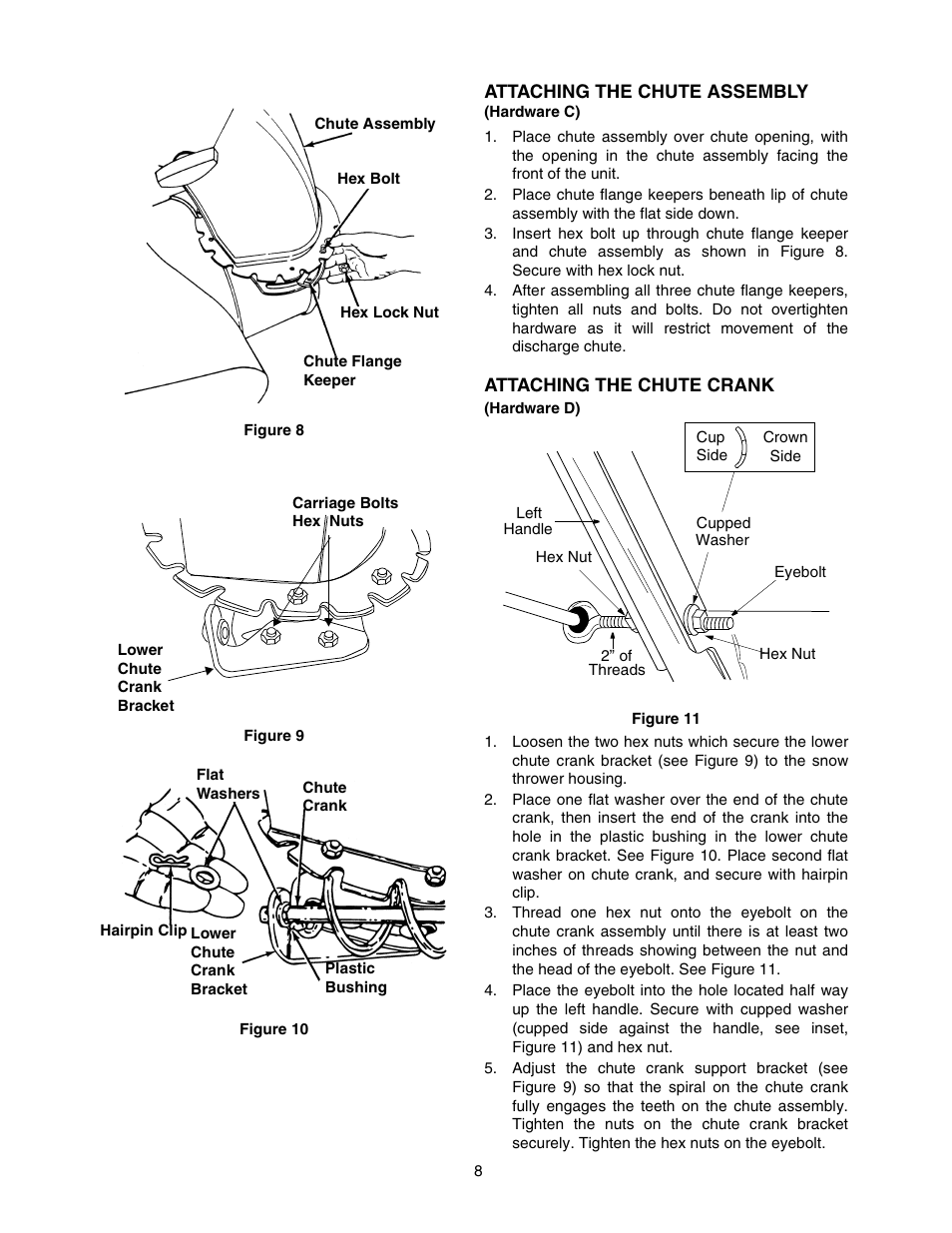 Chute Assembly

Hex Bolt

Hex Lock Nut

Chute Flange Keeper

Figure 8

Carriage Bolts
Hex Nuts

Lower Chute Crank Bracket

Figure 9

Flat Washers

Chute Crank

Hairpin Clip

Lower Chute Crank Bracket

Plastic Bushing

Figure 10

ATTACHING THE CHUTE ASSEMBLY
(Hardware C)

1. Place chute assembly over chute opening, with the opening in the chute assembly facing the front of the unit.
2. Place chute flange keepers beneath lip of chute assembly with the flat side down.
3. Insert hex bolt up through chute flange keeper and chute assembly as shown in Figure 8. Secure with hex lock nut.
4. After assembling all three chute flange keepers, tighten all nuts and bolts. Do not overtighten hardware as it will restrict movement of the discharge chute.

ATTACHING THE CHUTE CRANK
(Hardware D)

Cup Side

Crown Side

Left Handle

Cupped Washer

Hex Nut

Eyebolt

2" of Threads

Hex Nut

Figure 11

1. Loosen the two hex nuts which secure the lower chute crank bracket (see Figure 9) to the snow thrower housing.
2. Place one flat washer over the end of the chute crank, then insert the end of the crank into the hole in the plastic bushing in the lower chute crank bracket. See Figure 10. Place second flat washer on chute crank, and secure with hairpin clip.
3. Thread one hex nut onto the eyebolt on the chute crank assembly until there is at least two inches of threads showing between the nut and the head of the eyebolt. See Figure 11.
4. Place the eyebolt into the hole located half way up the left handle. Secure with cupped washer (cupped side against the handle, see inset, Figure 11) and hex nut.
5. Adjust the chute crank support bracket (see Figure 9) so that the spiral on the chute crank fully engages the teeth on the chute assembly. Tighten the nuts on the chute crank bracket securely. Tighten the hex nuts on the eyebolt.

8